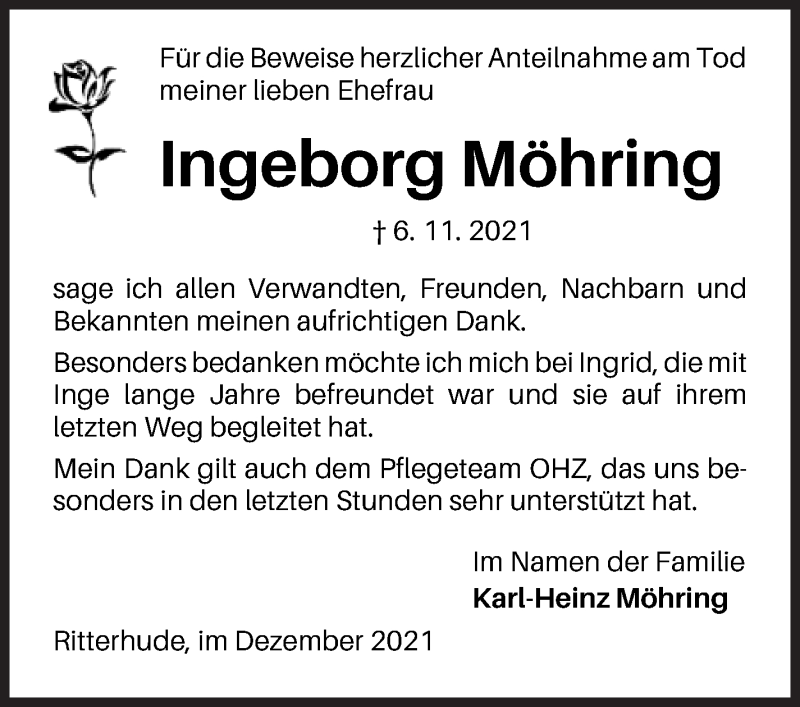 Für die Beweise herzlicher Anteilnahme am Tod meiner lieben Ehefrau

Ingeborg Möhring

† 6. 11. 2021

sage ich allen Verwandten, Freunden, Nachbarn und Bekannten meinen aufrichtigen Dank.

Besonders bedanken möchte ich mich bei Ingrid, die mit Inge lange Jahre befreundet war und sie auf ihrem letzten Weg begleitet hat.

Mein Dank gilt auch dem Pflegeteam OHZ, das uns besonders in den letzten Stunden sehr unterstützt hat.

Im Namen der Familie
Karl-Heinz Möhring

Ritterhude, im Dezember 2021